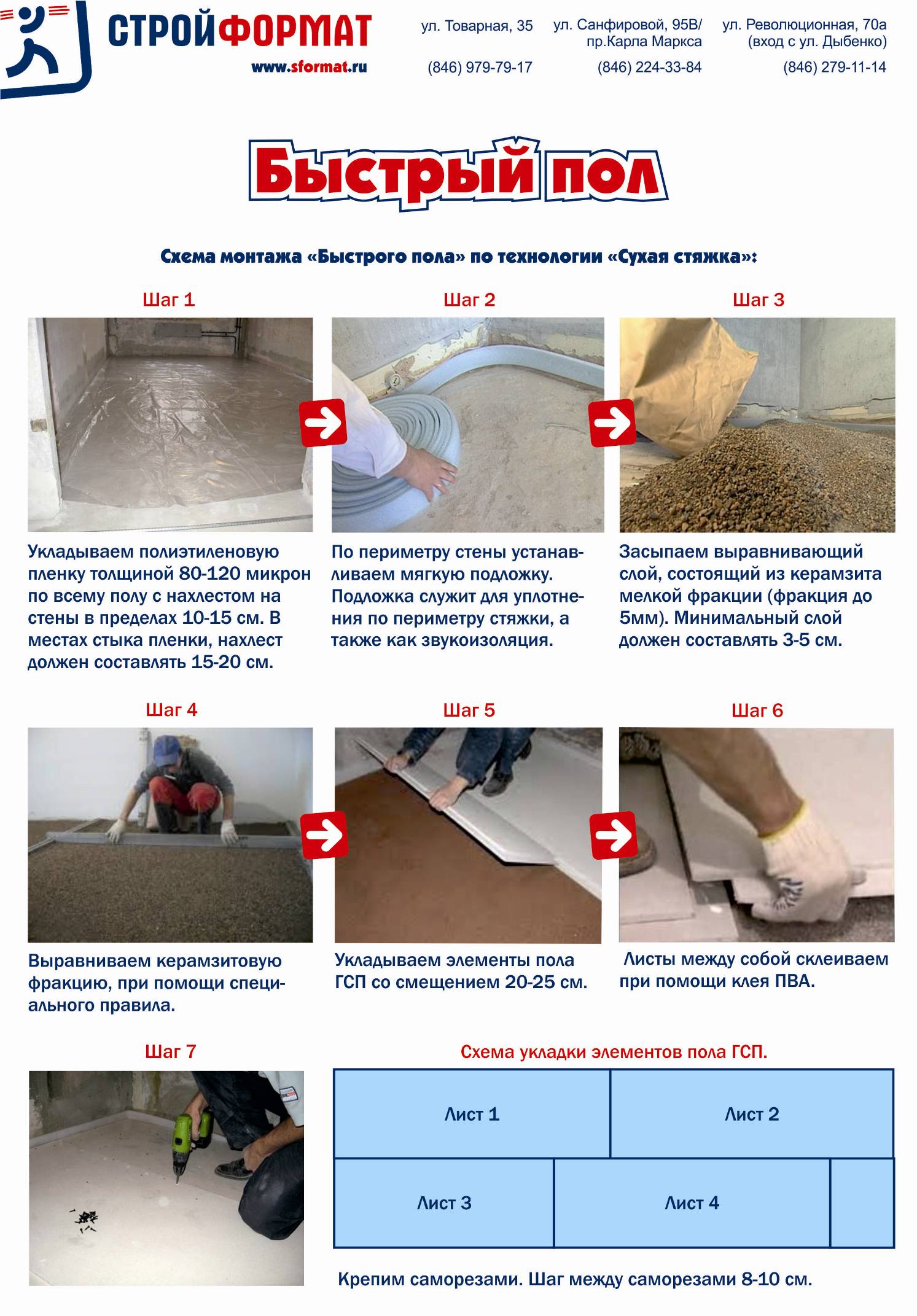 СТРОЙФОРМАТ
www.sformat.ru

ул. Товарная, 35
(846) 979-79-17

ул. Санфировой, 95В/ пр.Карла Маркса
(846) 224-33-84

ул. Революционная, 70а (вход с ул. Дыбенко)
(846) 279-11-14

Быстрый пол

Схема монтажа «Быстрого пола» по технологии «Сухая стяжка»:

Шаг 1

Укладываем полиэтиленовую пленку толщиной 80-120 микрон по всему полу с нахлестом на стены в пределах 10-15 см. В местах стыка пленки, нахлест должен составлять 15-20 см.

Шаг 2

По периметру стены устанавливаем мягкую подложку. Подложка служит для уплотнения по периметру стяжки, а также как звукоизоляция.

Шаг 3

Засыпаем выравнивающий слой, состоящий из керамзита мелкой фракции (фракция до 5мм). Минимальный слой должен составлять 3-5 см.

Шаг 4

Выравниваем керамзитовую фракцию, при помощи специального правила.

Шаг 5

Укладываем элементы пола ГСП со смещением 20-25 см.

Шаг 6

Листы между собой склеиваем при помощи клея ПВА.

Шаг 7

Схема укладки элементов пола ГСП.

Лист 1
Лист 2
Лист 3
Лист 4

Крепим саморезами. Шаг между саморезами 8-10 см.